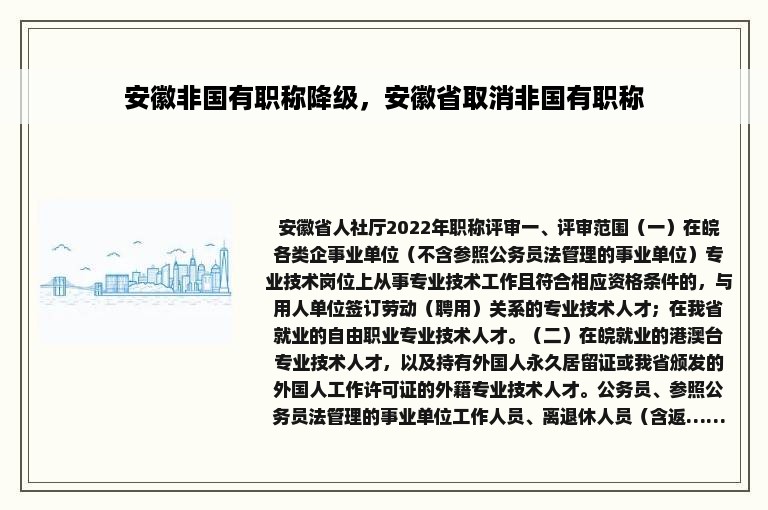 安徽非国有职称降级，安徽省取消非国有职称

安徽省人社厅2022年职称评审一、评审范围（一）在皖各类企事业单位（不含参照公务员法管理的事业单位）专业技术岗位上从事专业技术工作且符合相应资格条件的，与用人单位签订劳动（聘用）关系的专业技术人才；在我省就业的自由职业专业技术人才。（二）在皖就业的港澳台专业技术人才，以及持有外国人永久居留证或我省颁发的外国人工作许可证的外籍专业技术人才。公务员、参照公务员法管理的事业单位工作人员、离退休人员（含返......